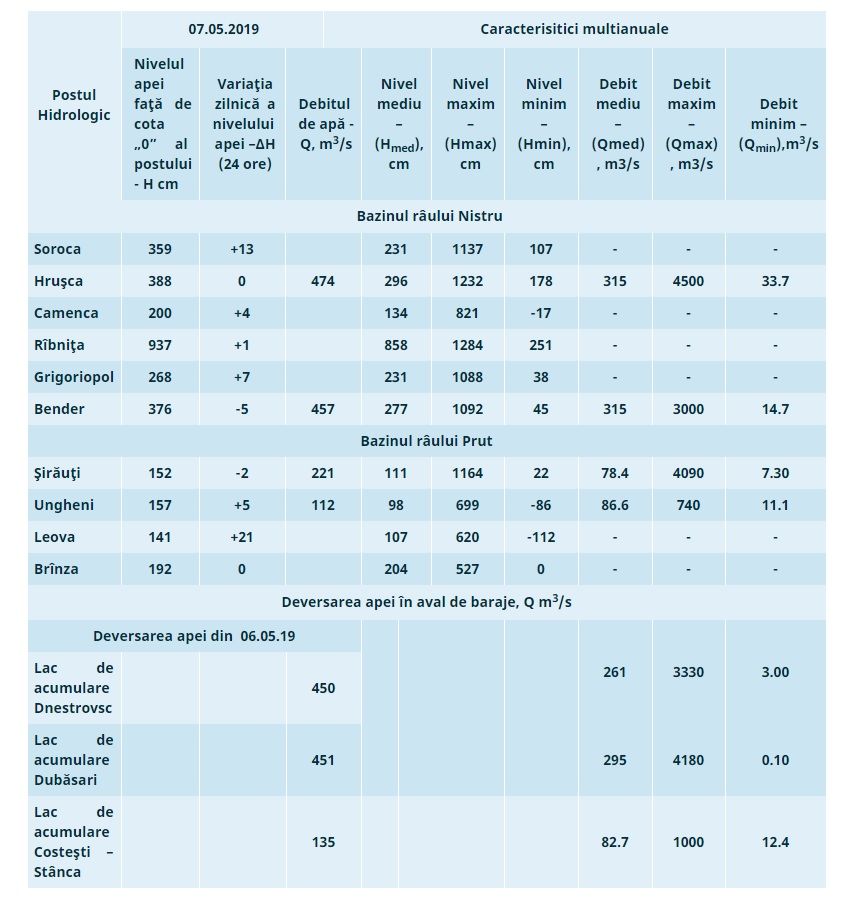 | Postul Hidrologic | 07.05.2019 | | | Caracterisitici multianuale | | | | | |
|---|---|---|---|---|---|---|---|---|---|
| | Nivelul apei față de cota „0” al postului - H cm | Variația zilnică a nivelului apei –ΔH (24 ore) | Debitul de apă - Q, $m^3/s$ | Nivel mediu – ($H_{med}$), cm | Nivel maxim – (Hmax) cm | Nivel minim – (Hmin), cm | Debit mediu – (Qmed) , m3/s | Debit maxim – (Qmax) , m3/s | Debit minim – ($Q_{min}$),$m^3/s$ |
| Bazinul râului Nistru | | | | | | | | | |
| Soroca | 359 | +13 | | 231 | 1137 | 107 | - | - | - |
| Hrușca | 388 | 0 | 474 | 296 | 1232 | 178 | 315 | 4500 | 33.7 |
| Camenca | 200 | +4 | | 134 | 821 | -17 | - | - | - |
| Rîbnița | 937 | +1 | | 858 | 1284 | 251 | - | - | - |
| Grigoriopol | 268 | +7 | | 231 | 1088 | 38 | - | - | - |
| Bender | 376 | -5 | 457 | 277 | 1092 | 45 | 315 | 3000 | 14.7 |
| Bazinul râului Prut | | | | | | | | | |
| Șirăuți | 152 | -2 | 221 | 111 | 1164 | 22 | 78.4 | 4090 | 7.30 |
| Ungheni | 157 | +5 | 112 | 98 | 699 | -86 | 86.6 | 740 | 11.1 |
| Leova | 141 | +21 | | 107 | 620 | -112 | - | - | - |
| Brînza | 192 | 0 | | 204 | 527 | 0 | - | - | - |
| Deversarea apei în aval de baraje, Q $m^3/s$ | | | | | | | | | |
| Deversarea apei din 06.05.19 | | | | | | | | | |
| Lac de acumulare Dnestrovsc | | | 450 | | | | 261 | 3330 | 3.00 |
| Lac de acumulare Dubăsari | | | 451 | | | | 295 | 4180 | 0.10 |
| Lac de acumulare Costești – Stânca | | | 135 | | | | 82.7 | 1000 | 12.4 |